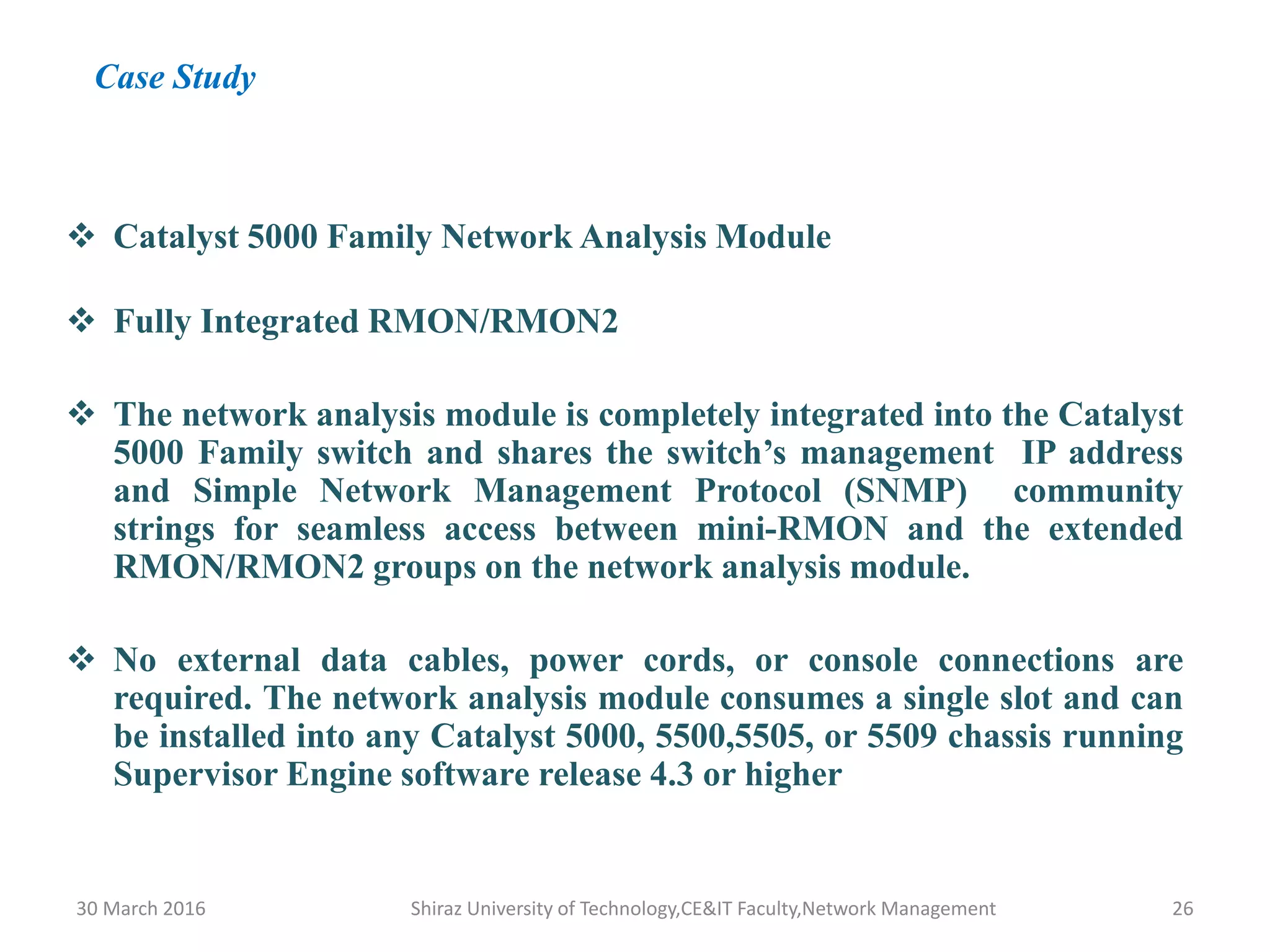 Case Study

❖ Catalyst 5000 Family Network Analysis Module

❖ Fully Integrated RMON/RMON2

❖ The network analysis module is completely integrated into the Catalyst 5000 Family switch and shares the switch's management IP address and Simple Network Management Protocol (SNMP) community strings for seamless access between mini-RMON and the extended RMON/RMON2 groups on the network analysis module.

❖ No external data cables, power cords, or console connections are required. The network analysis module consumes a single slot and can be installed into any Catalyst 5000, 5500,5505, or 5509 chassis running Supervisor Engine software release 4.3 or higher

30 March 2016 Shiraz University of Technology,CE&IT Faculty,Network Management 26